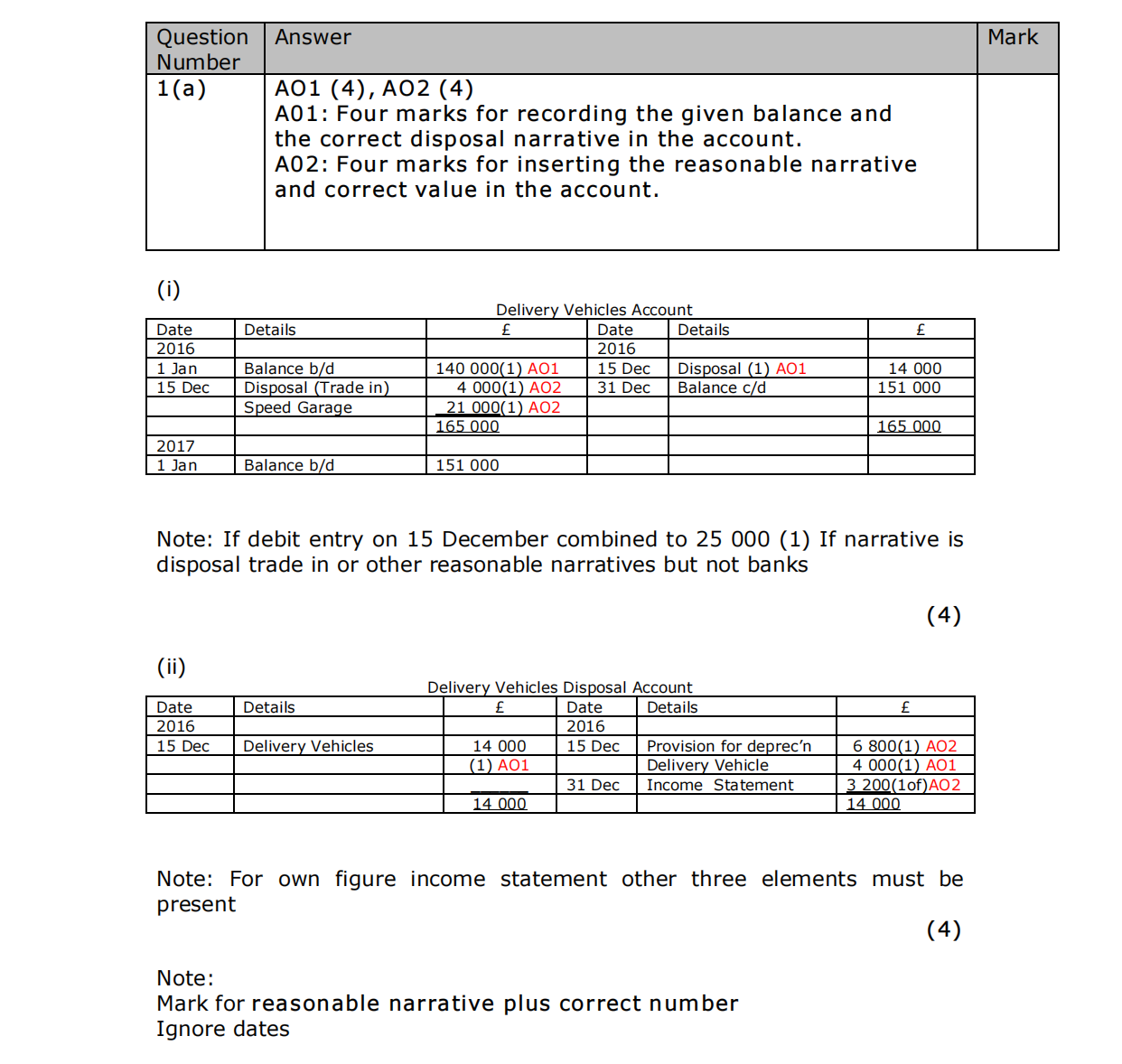 | Question Number | Answer | Mark |
|---|---|---|
| 1(a) | AO1 (4), AO2 (4)<br>A01: Four marks for recording the given balance and the correct disposal narrative in the account.<br>A02: Four marks for inserting the reasonable narrative and correct value in the account. | |

(i)

Delivery Vehicles Account

| Date | Details | £ | Date | Details | £ |
|---|---|---|---|---|---|
| 2016 | | | 2016 | | |
| 1 Jan | Balance b/d | 140 000(1) AO1 | 15 Dec | Disposal (1) AO1 | 14 000 |
| 15 Dec | Disposal (Trade in) | 4 000(1) AO2 | 31 Dec | Balance c/d | 151 000 |
| | Speed Garage | 21 000(1) AO2 | | | |
| | | 165 000 | | | 165 000 |
| 2017 | | | | | |
| 1 Jan | Balance b/d | 151 000 | | | |

Note: If debit entry on 15 December combined to 25 000 (1) If narrative is disposal trade in or other reasonable narratives but not banks

(4)

(ii)

Delivery Vehicles Disposal Account

| Date | Details | £ | Date | Details | £ |
|---|---|---|---|---|---|
| 2016 | | | 2016 | | |
| 15 Dec | Delivery Vehicles | 14 000 | 15 Dec | Provision for deprec'n | 6 800(1) AO2 |
| | | (1) AO1 | | Delivery Vehicle | 4 000(1) AO1 |
| | | | 31 Dec | Income Statement | 3 200(1of)AO2 |
| | | 14 000 | | | 14 000 |

Note: For own figure income statement other three elements must be present

(4)

Note:
Mark for reasonable narrative plus correct number
Ignore dates